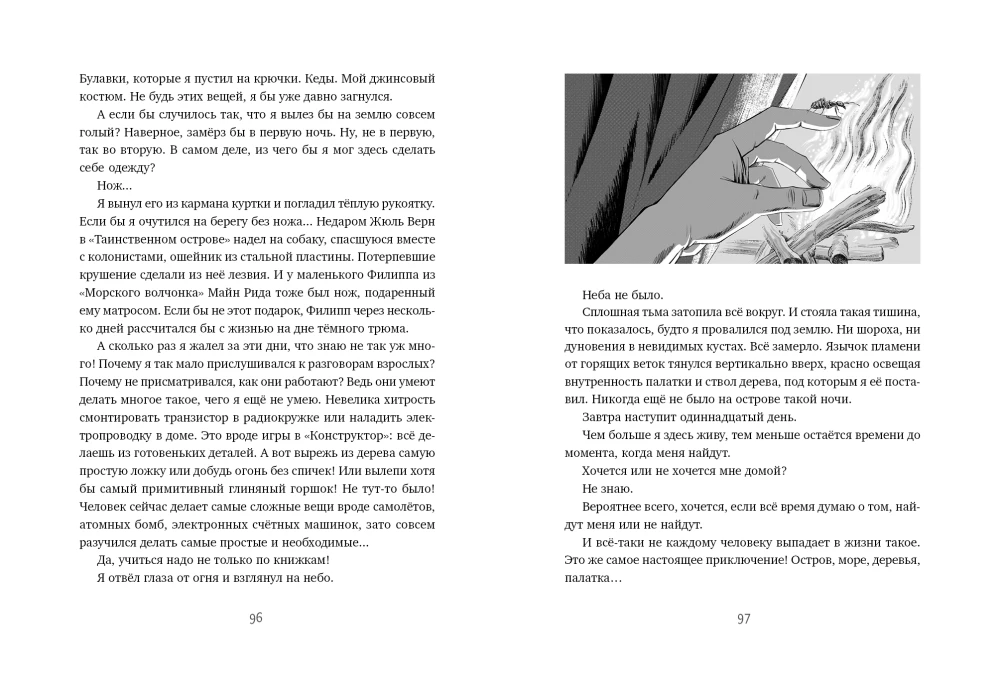 Булавки, которые я пустил на крючки. Кеды. Мой джинсовый костюм. Не будь этих вещей, я бы уже давно загнулся.

А если бы случилось так, что я вылез бы на землю совсем голый? Наверное, замёрз бы в первую ночь. Ну, не в первую, так во вторую. В самом деле, из чего бы я мог здесь сделать себе одежду?

Нож...

Я вынул его из кармана куртки и погладил тёплую рукоятку. Если бы я очутился на берегу без ножа... Недаром Жюль Верн в «Таинственном острове» надел на собаку, спасшуюся вместе с колонистами, ошейник из стальной пластины. Потерпевшие крушение сделали из неё лезвия. И у маленького Филиппа из «Морского волчонка» Майн Рида тоже был нож, подаренный ему матросом. Если бы не этот подарок, Филипп через несколько дней рассчитался бы с жизнью на дне тёмного трюма.

А сколько раз я жалел за эти дни, что знаю не так уж много! Почему я так мало прислушивался к разговорам взрослых? Почему не присматривался, как они работают? Ведь они умеют делать многое такое, чего я ещё не умею. Невелика хитрость смонтировать транзистор в радиокружке или наладить электропроводку в доме. Это вроде игры в «Конструктор»: всё делаешь из готовеньких деталей. А вот вырежь из дерева самую простую ложку или добудь огонь без спичек! Или вылепи хотя бы самый примитивный глиняный горшок! Не тут-то было! Человек сейчас делает самые сложные вещи вроде самолётов, атомных бомб, электронных счётных машинок, зато совсем разучился делать самые простые и необходимые...

Да, учиться надо не только по книжкам!

Я отвёл глаза от огня и взглянул на небо.

96

Неба не было.

Сплошная тьма затопила всё вокруг. И стояла такая тишина, что показалось, будто я провалился под землю. Ни шороха, ни дуновения в невидимых кустах. Всё замерло. Язычок пламени от горящих веток тянулся вертикально вверх, красно освещая внутренность палатки и ствол дерева, под которым я её поставил. Никогда ещё не было на острове такой ночи.

Завтра наступит одиннадцатый день.

Чем больше я здесь живу, тем меньше остаётся времени до момента, когда меня найдут.

Хочется или не хочется мне домой?

Не знаю.

Вероятнее всего, хочется, если всё время думаю о том, найдут меня или не найдут.

И всё-таки не каждому человеку выпадает в жизни такое. Это же самое настоящее приключение! Остров, море, деревья, палатка...

97